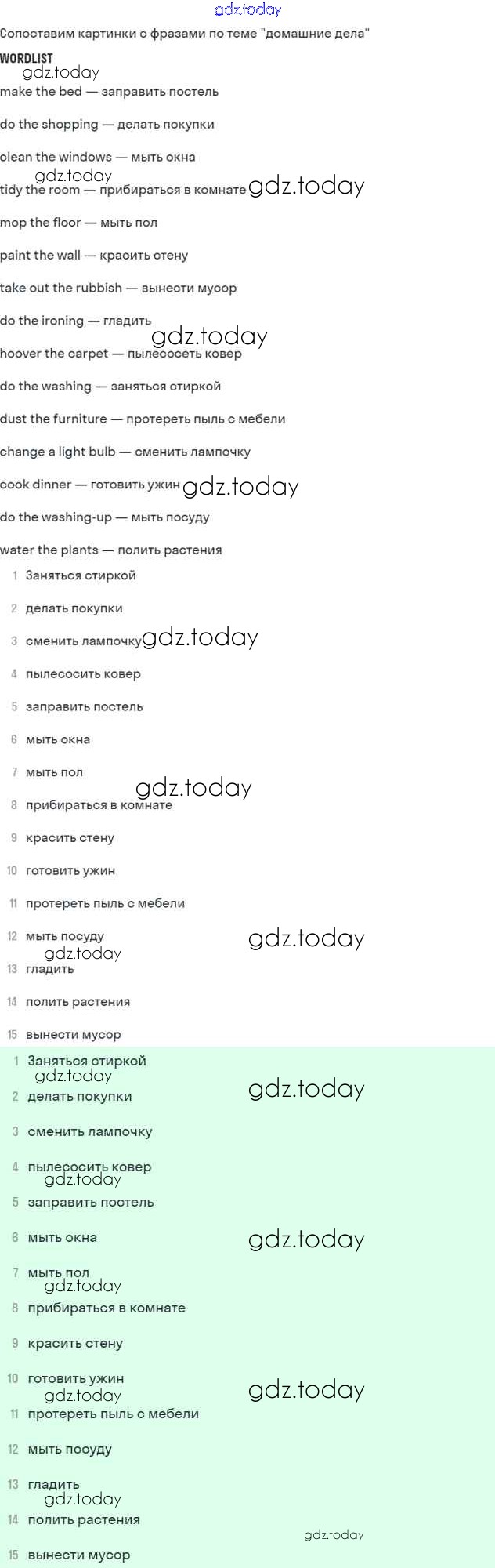 gdz.today

Сопоставим картинки с фразами по теме "домашние дела"

WORDLIST

gdz.today

make the bed — заправить постель

do the shopping — делать покупки

clean the windows — мыть окна

gdz.today

tidy the room — прибираться в комнате gdz.today

mop the floor — мыть пол

paint the wall — красить стену

take out the rubbish — вынести мусор

do the ironing — гладить

gdz.today

hoover the carpet — пылесосеть ковер

do the washing — заняться стиркой

dust the furniture — протереть пыль с мебели

change a light bulb — сменить лампочку

cook dinner — готовить ужин gdz.today

do the washing-up — мыть посуду

water the plants — полить растения

1 Заняться стиркой

2 делать покупки

3 сменить лампочку gdz.today

4 пылесосить ковер

5 заправить постель

6 мыть окна

7 мыть пол

gdz.today

8 прибираться в комнате

9 красить стену

10 готовить ужин

11 протереть пыль с мебели

12 мыть посуду

gdz.today

gdz.today

13 гладить

14 полить растения

15 вынести мусор

1 Заняться стиркой

gdz.today

2 делать покупки

gdz.today

3 сменить лампочку

4 пылесосить ковер

gdz.today

5 заправить постель

6 мыть окна

gdz.today

7 мыть пол

gdz.today

8 прибираться в комнате

9 красить стену

10 готовить ужин

gdz.today

gdz.today

11 протереть пыль с мебели

12 мыть посуду

13 гладить

gdz.today

14 полить растения

gdz.today

15 вынести мусор